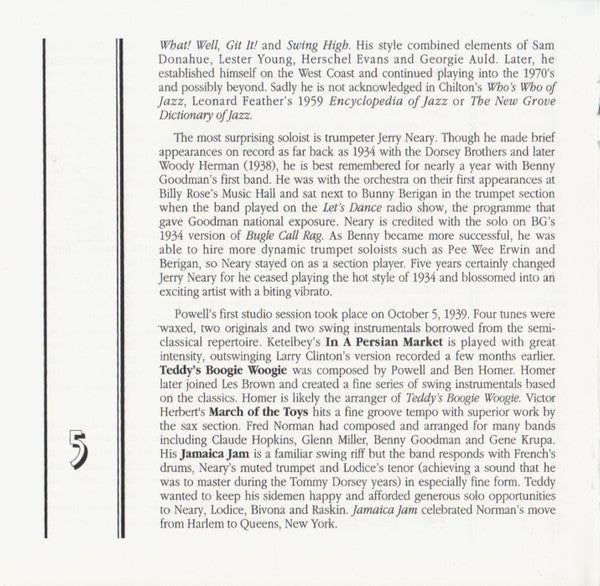 What! Well, Git It! and Swing High. His style combined elements of Sam Donahue, Lester Young, Herschel Evans and Georgie Auld. Later, he established himself on the West Coast and continued playing into the 1970's and possibly beyond. Sadly he is not acknowledged in Chilton's Who's Who of Jazz, Leonard Feather's 1959 Encyclopedia of Jazz or The New Grove Dictionary of Jazz.

The most surprising soloist is trumpeter Jerry Neary. Though he made brief appearances on record as far back as 1934 with the Dorsey Brothers and later Woody Herman (1938), he is best remembered for nearly a year with Benny Goodman's first band. He was with the orchestra on their first appearances at Billy Rose's Music Hall and sat next to Bunny Berigan in the trumpet section when the band played on the Let's Dance radio show, the programme that gave Goodman national exposure. Neary is credited with the solo on BG's 1934 version of Bugle Call Rag. As Benny became more successful, he was able to hire more dynamic trumpet soloists such as Pee Wee Erwin and Berigan, so Neary stayed on as a section player. Five years certainly changed Jerry Neary for he ceased playing the hot style of 1934 and blossomed into an exciting artist with a biting vibrato.

Powell's first studio session took place on October 5, 1939. Four tunes were waxed, two originals and two swing instrumentals borrowed from the semi-classical repertoire. Ketelbey's In A Persian Market is played with great intensity, outswinging Larry Clinton's version recorded a few months earlier. Teddy's Boogie Woogie was composed by Powell and Ben Homer. Homer later joined Les Brown and created a fine series of swing instrumentals based on the classics. Homer is likely the arranger of Teddy's Boogie Woogie. Victor Herbert's March of the Toys hits a fine groove tempo with superior work by the sax section. Fred Norman had composed and arranged for many bands including Claude Hopkins, Glenn Miller, Benny Goodman and Gene Krupa. His Jamaica Jam is a familiar swing riff but the band responds with French's drums, Neary's muted trumpet and Lodice's tenor (achieving a sound that he was to master during the Tommy Dorsey years) in especially fine form. Teddy wanted to keep his sidemen happy and afforded generous solo opportunities to Neary, Lodice, Bivona and Raskin. Jamaica Jam celebrated Norman's move from Harlem to Queens, New York.

5